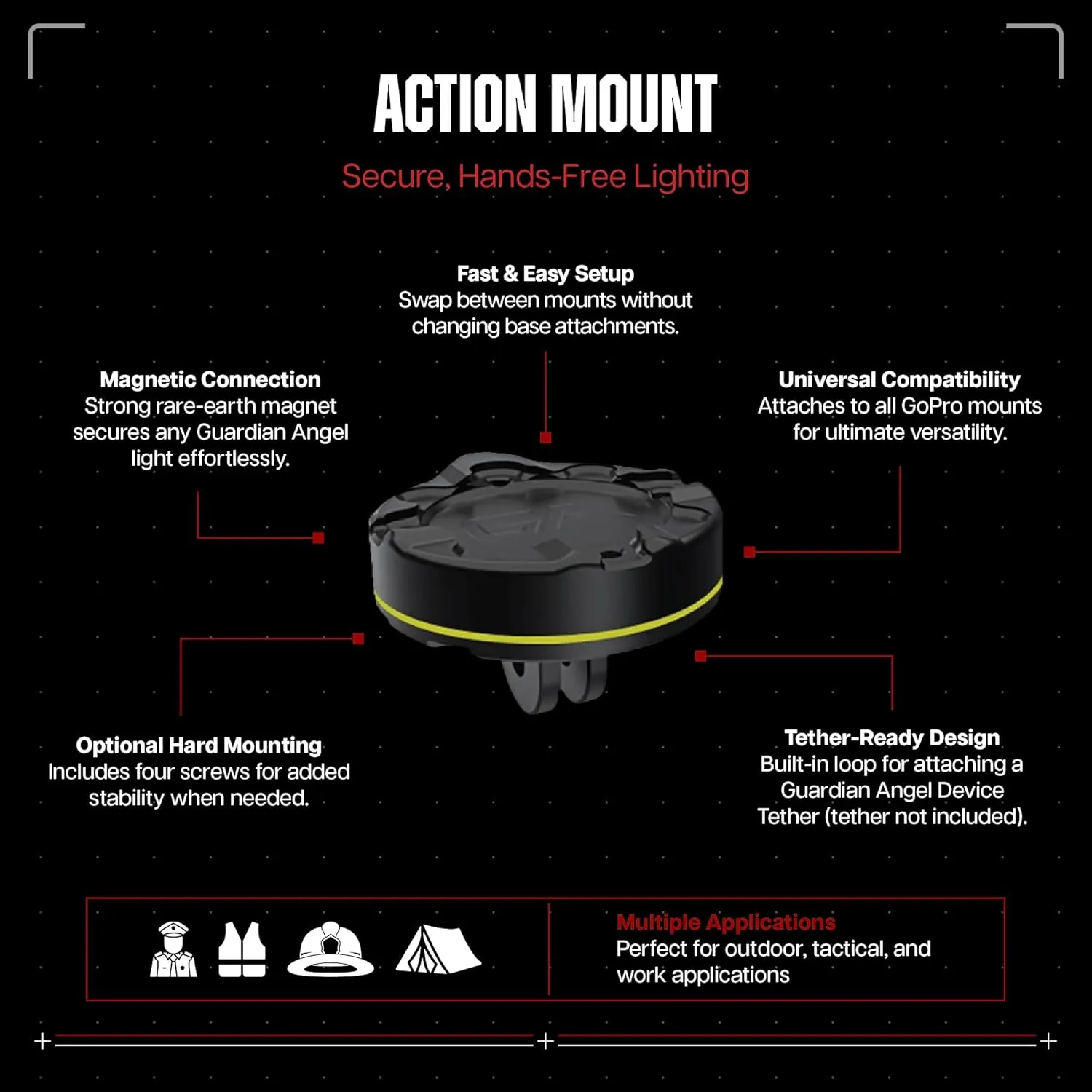 ACTION MOUNT

Secure, Hands-Free Lighting

Fast & Easy Setup
Swap between mounts without changing base attachments.

Magnetic Connection
Strong rare-earth magnet secures any Guardian Angel light effortlessly.

Universal Compatibility
Attaches to all GoPro mounts for ultimate versatility.

Optional Hard Mounting
Includes four screws for added stability when needed.

Tether-Ready Design
Built-in loop for attaching a Guardian Angel Device Tether (tether not included).

Multiple Applications
Perfect for outdoor, tactical, and work applications